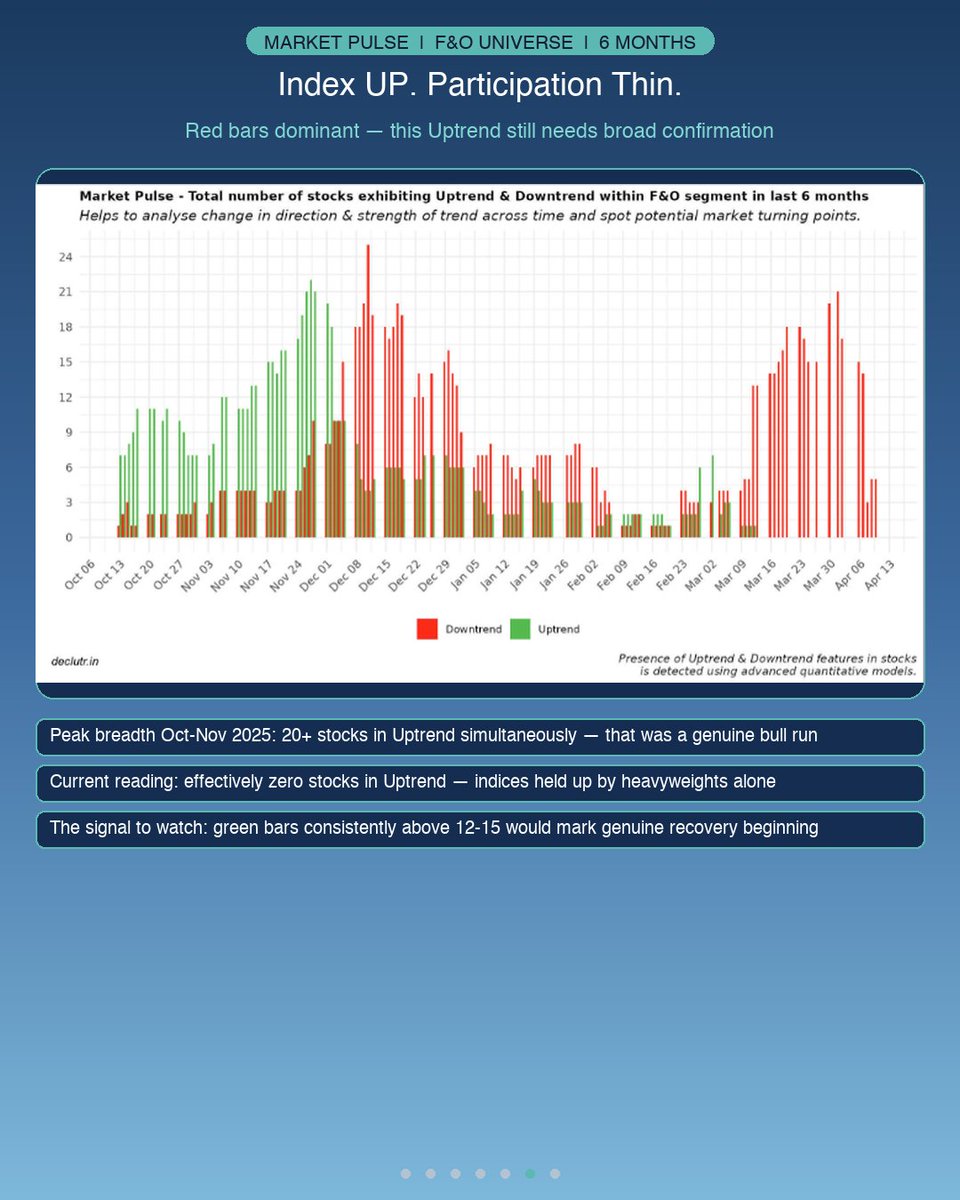 MARKET PULSE I F&O UNIVERSE I 6 MONTHS

Index UP. Participation Thin.

Red bars dominant — this Uptrend still needs broad confirmation

Market Pulse - Total number of stocks exhibiting Uptrend & Downtrend within F&O segment in last 6 months

Helps to analyse change in direction & strength of trend across time and spot potential market turning points.

24
21
18
15
12
9
6
3
0

Oct 06 Oct 13 Oct 20 Oct 27 Nov 03 Nov 10 Nov 17 Nov 24 Dec 01 Dec 08 Dec 15 Dec 22 Dec 29 Jan 05 Jan 12 Jan 19 Jan 26 Feb 02 Feb 09 Feb 16 Feb 23 Mar 02 Mar 09 Mar 16 Mar 23 Mar 30 Apr 06 Apr 13

Downtrend Uptrend

declutr.in

Presence of Uptrend & Downtrend features in stocks is detected using advanced quantitative models.

Peak breadth Oct-Nov 2025: 20+ stocks in Uptrend simultaneously — that was a genuine bull run

Current reading: effectively zero stocks in Uptrend — indices held up by heavyweights alone

The signal to watch: green bars consistently above 12-15 would mark genuine recovery beginning